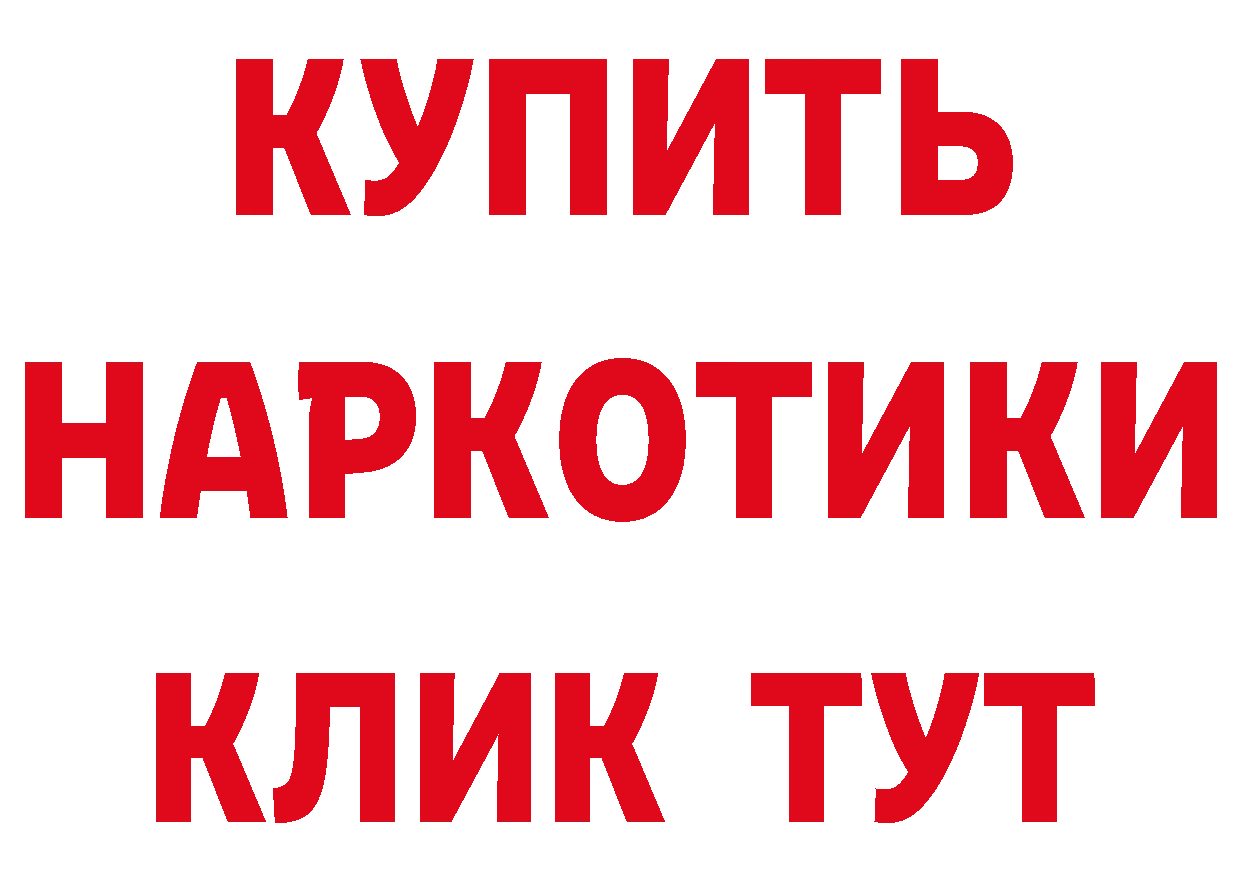 КУПИТЬ

НАРКОТИКИ

КЛИК ТУТ